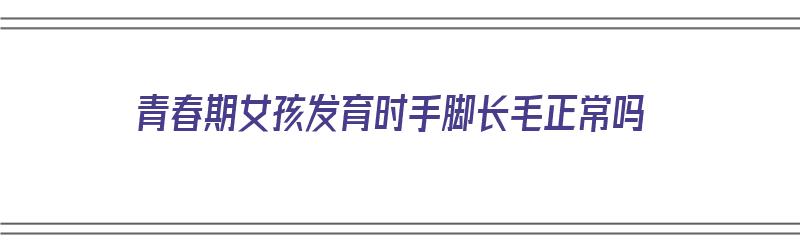 青春期女孩发育时手脚长毛正常吗